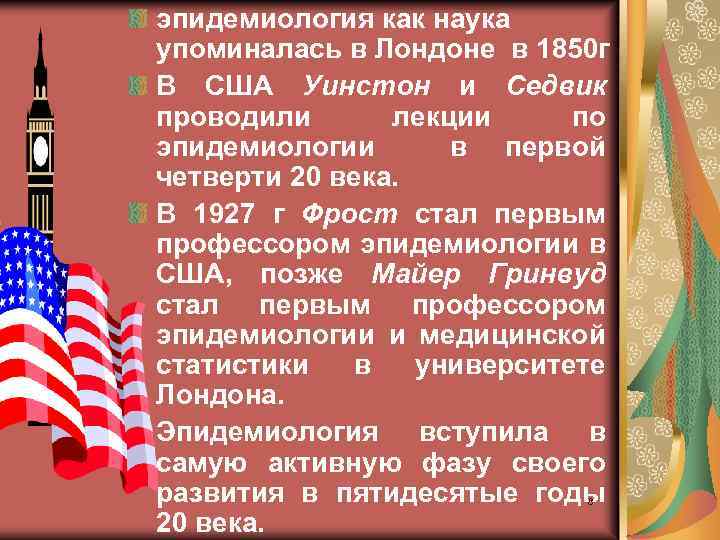 эпидемиология как наука упоминалась в Лондоне в 1850г

В США Уинстон и Седвик проводили лекции по эпидемиологии в первой четверти 20 века.

В 1927 г Фрост стал первым профессором эпидемиологии в США, позже Майер Гринвуд стал первым профессором эпидемиологии и медицинской статистики в университете Лондона.

Эпидемиология вступила в самую активную фазу своего развития в пятидесятые годы 20 века.